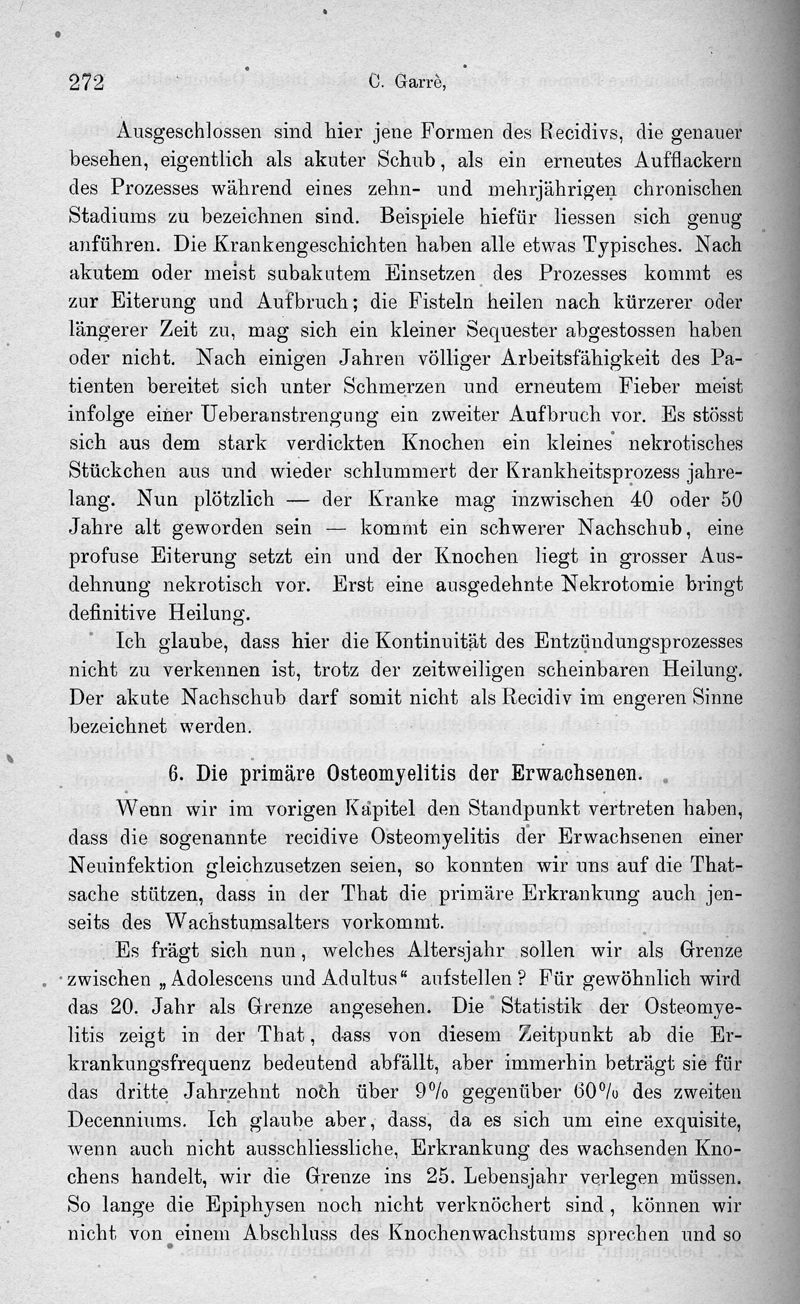 272 C. Garrè,

Ausgeschlossen sind hier jene Formen des Recidivs, die genauer besehen, eigentlich als akuter Schub, als ein erneutes Aufflackern des Prozesses während eines zehn- und mehrjährigen chronischen Stadiums zu bezeichnen sind. Beispiele hiefür liessen sich genug anführen. Die Krankengeschichten haben alle etwas Typisches. Nach akutem oder meist subakutem Einsetzen des Prozesses kommt es zur Eiterung und Aufbruch; die Fisteln heilen nach kürzerer oder längerer Zeit zu, mag sich ein kleiner Sequester abgestossen haben oder nicht. Nach einigen Jahren völliger Arbeitsfähigkeit des Patienten bereitet sich unter Schmerzen und erneutem Fieber meist infolge einer Ueberanstrengung ein zweiter Aufbruch vor. Es stösst sich aus dem stark verdickten Knochen ein kleines nekrotisches Stückchen aus und wieder schlummert der Krankheitsprozess jahrelang. Nun plötzlich — der Kranke mag inzwischen 40 oder 50 Jahre alt geworden sein — kommt ein schwerer Nachschub, eine profuse Eiterung setzt ein und der Knochen liegt in grosser Ausdehnung nekrotisch vor. Erst eine ausgedehnte Nekrotomie bringt definitive Heilung.

Ich glaube, dass hier die Kontinuität des Entzündungsprozesses nicht zu verkennen ist, trotz der zeitweiligen scheinbaren Heilung. Der akute Nachschub darf somit nicht als Recidiv im engeren Sinne bezeichnet werden.

6. Die primäre Osteomyelitis der Erwachsenen.

Wenn wir im vorigen Kapitel den Standpunkt vertreten haben, dass die sogenannte recidive Osteomyelitis der Erwachsenen einer Neuinfektion gleichzusetzen seien, so konnten wir uns auf die Thatsache stützen, dass in der That die primäre Erkrankung auch jenseits des Wachstumsalters vorkommt.

Es frägt sich nun, welches Altersjahr sollen wir als Grenze zwischen „Adolescens und Adultus“ aufstellen? Für gewöhnlich wird das 20. Jahr als Grenze angesehen. Die Statistik der Osteomyelitis zeigt in der That, dass von diesem Zeitpunkt ab die Erkrankungsfrequenz bedeutend abfällt, aber immerhin beträgt sie für das dritte Jahrzehnt noch über 9% gegenüber 60% des zweiten Decenniums. Ich glaube aber, dass, da es sich um eine exquisite, wenn auch nicht ausschliessliche, Erkrankung des wachsenden Knochens handelt, wir die Grenze ins 25. Lebensjahr verlegen müssen. So lange die Epiphysen noch nicht verknöchert sind, können wir nicht von einem Abschluss des Knochenwachstums sprechen und so